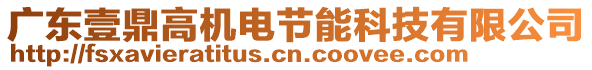 广东壹鼎高机电节能科技有限公司
http://fsxavieratitus.cn.coovee.com